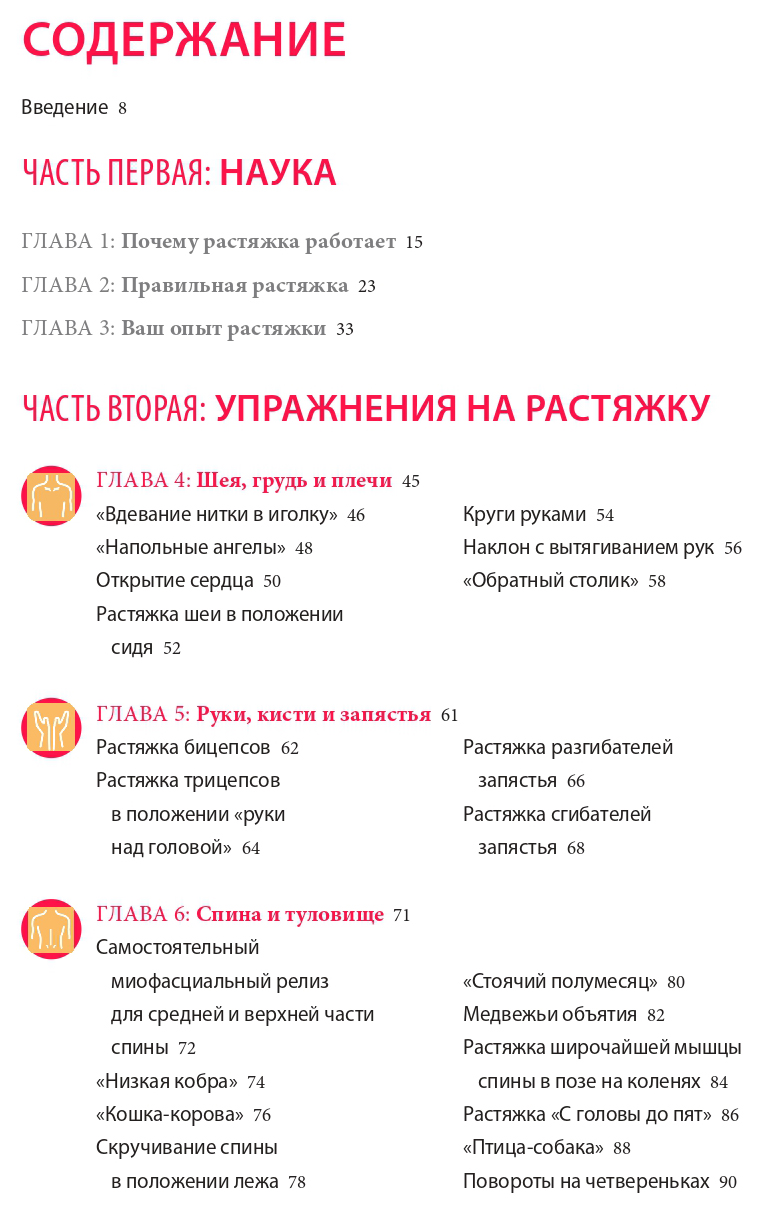 СОДЕРЖАНИЕ

Введение 8

ЧАСТЬ ПЕРВАЯ: НАУКА

ГЛАВА 1: Почему растяжка работает 15

ГЛАВА 2: Правильная растяжка 23

ГЛАВА 3: Ваш опыт растяжки 33

ЧАСТЬ ВТОРАЯ: УПРАЖНЕНИЯ НА РАСТЯЖКУ

ГЛАВА 4: Шея, грудь и плечи 45

«Вдевание нитки в иголку» 46
«Напольные ангелы» 48
Открытие сердца 50
Растяжка шеи в положении сидя 52

Круги руками 54
Наклон с вытягиванием рук 56
«Обратный столик» 58

ГЛАВА 5: Руки, кисти и запястья 61

Растяжка бицепсов 62
Растяжка трицепсов в положении «руки над головой» 64

Растяжка разгибателей запястья 66
Растяжка сгибателей запястья 68

ГЛАВА 6: Спина и туловище 71

Самостоятельный миофасциальный релиз для средней и верхней части спины 72
«Низкая кобра» 74
«Кошка-корова» 76
Скручивание спины в положении лежа 78

«Стоячий полумесяц» 80
Медвежьи объятия 82
Растяжка широчайшей мышцы спины в позе на коленях 84
Растяжка «С головы до пят» 86
«Птица-собака» 88
Повороты на четвереньках 90